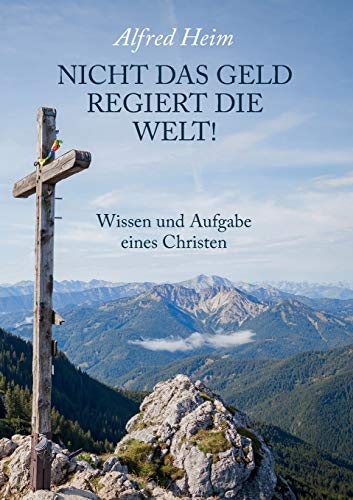 Alfred Heim

NICHT DAS GELD REGIERT DIE WELT!

Wissen und Aufgabe eines Christen